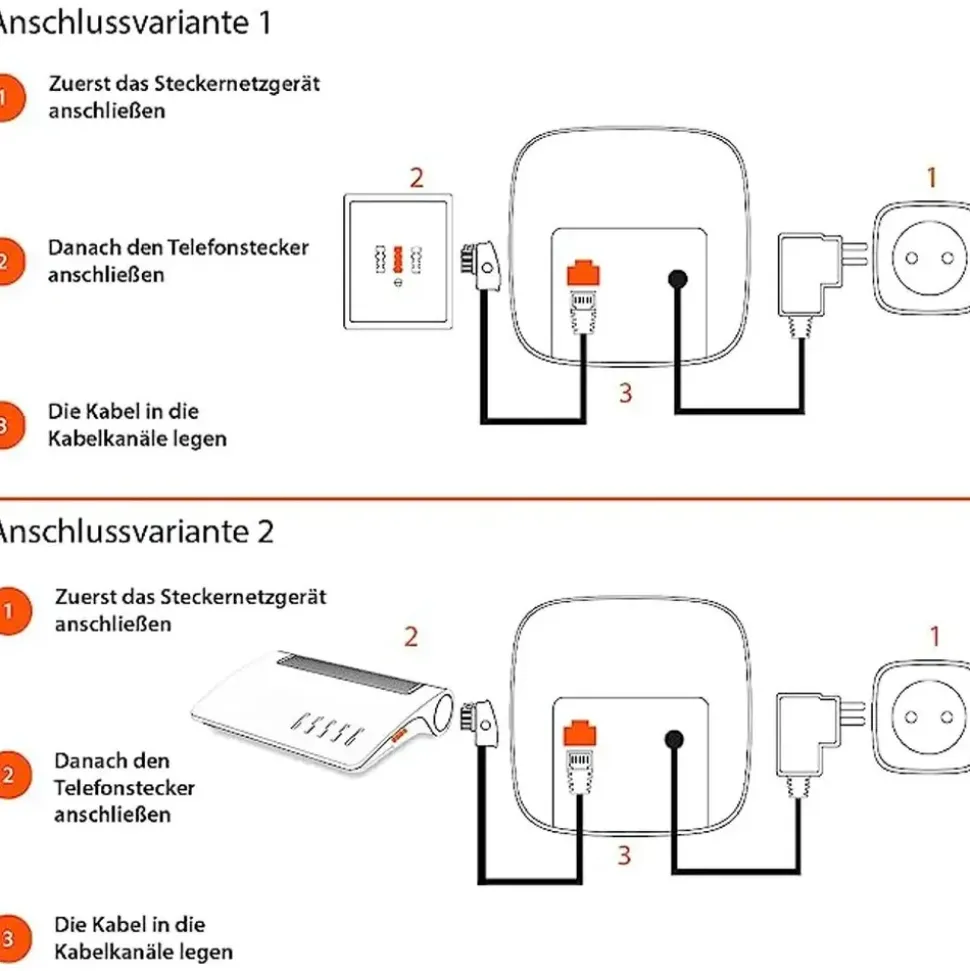 Anschlussvariante 1

1 Zuerst das Steckernetzgerät anschließen

2 Danach den Telefonstecker anschließen

3 Die Kabel in die Kabelkanäle legen

2

1

3

Anschlussvariante 2

1 Zuerst das Steckernetzgerät anschließen

2 Danach den Telefonstecker anschließen

3 Die Kabel in die Kabelkanäle legen

2

1

3